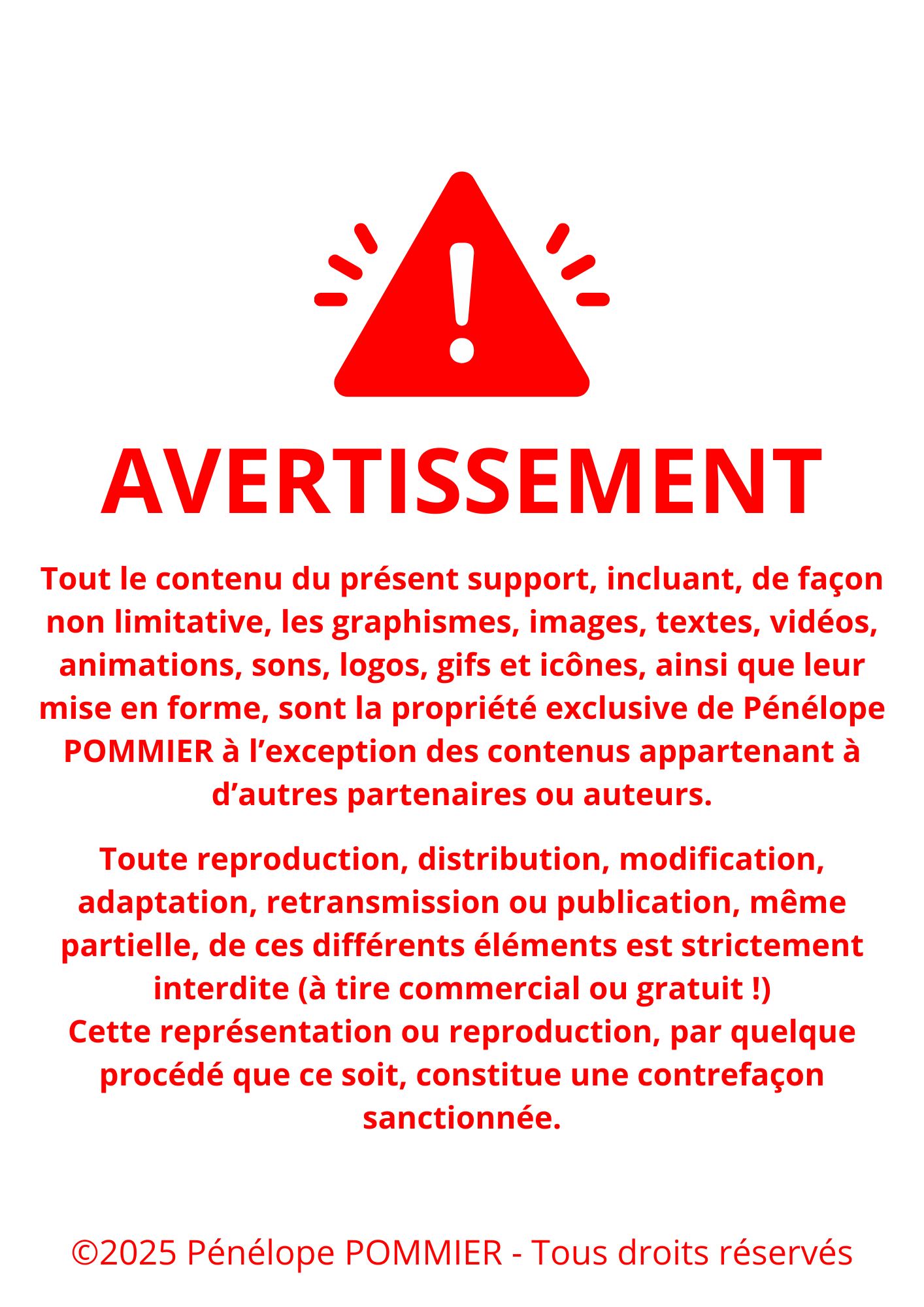 AVERTISSEMENT

Tout le contenu du présent support, incluant, de façon non limitative, les graphismes, images, textes, vidéos, animations, sons, logos, gifs et icônes, ainsi que leur mise en forme, sont la propriété exclusive de Pénélope POMMIER à l'exception des contenus appartenant à d'autres partenaires ou auteurs.

Toute reproduction, distribution, modification, adaptation, retransmission ou publication, même partielle, de ces différents éléments est strictement interdite (à tire commercial ou gratuit !)
Cette représentation ou reproduction, par quelque procédé que ce soit, constitue une contrefaçon sanctionnée.

©2025 Pénélope POMMIER - Tous droits réservés